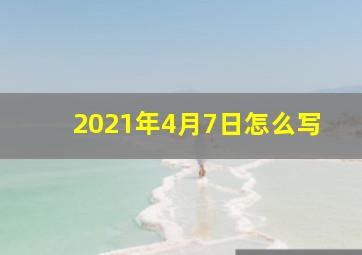 2021年4月7日怎么写